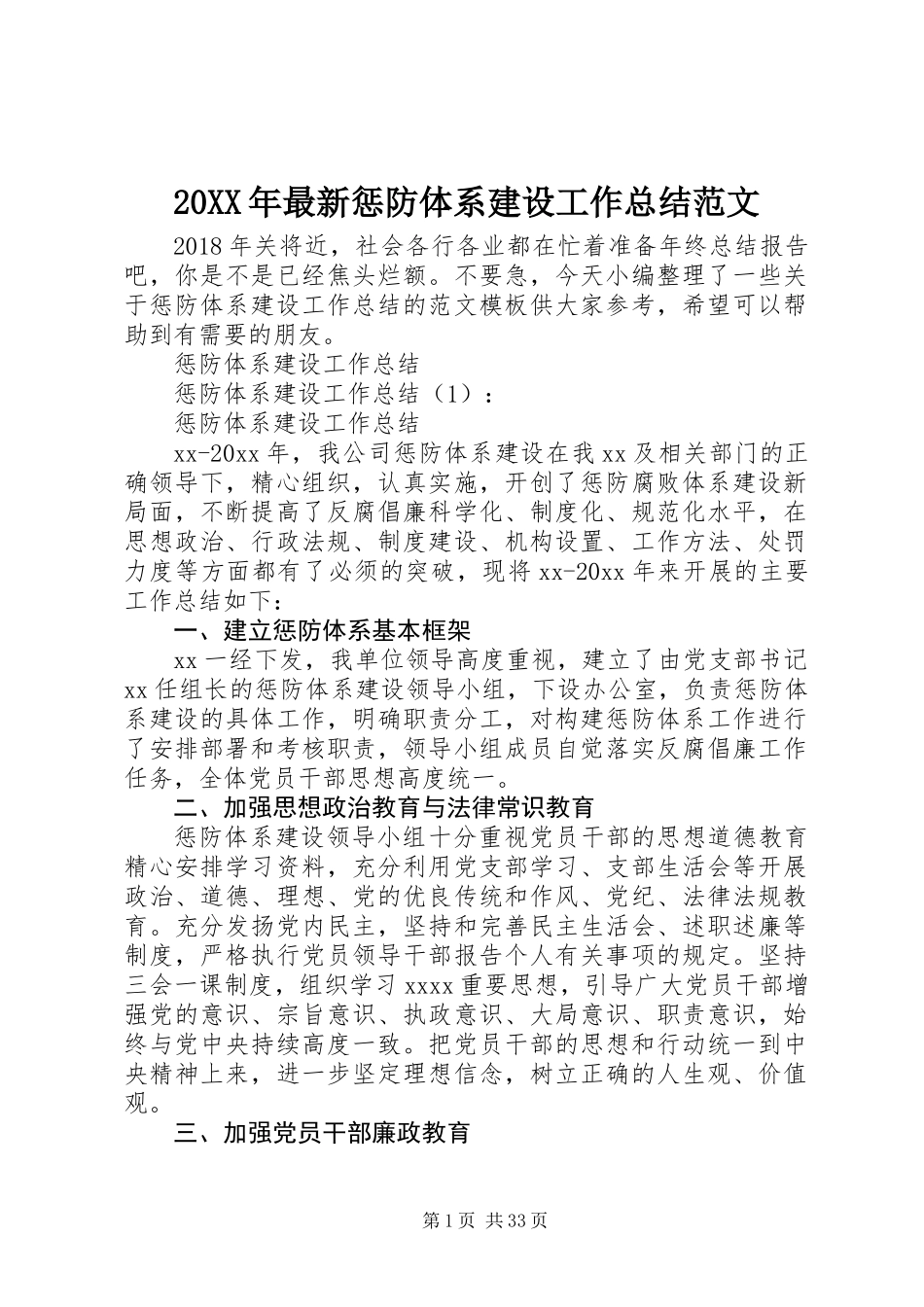 20XX年最新惩防体系建设工作总结范文

2018年关将近，社会各行各业都在忙着准备年终总结报告吧，你是不是已经焦头烂额。不要急，今天小编整理了一些关于惩防体系建设工作总结的范文模板供大家参考，希望可以帮助到有需要的朋友。

惩防体系建设工作总结

惩防体系建设工作总结（1）：

惩防体系建设工作总结

xx-20xx年，我公司惩防体系建设在我xx及相关部门的正确领导下，精心组织，认真实施，开创了惩防腐败体系建设新局面，不断提高了反腐倡廉科学化、制度化、规范化水平，在思想政治、行政法规、制度建设、机构设置、工作方法、处罚力度等方面都有了必须的突破，现将xx-20xx年来开展的主要工作总结如下：

一、建立惩防体系基本框架

xx一经下发，我单位领导高度重视，建立了由党支部书记xx任组长的惩防体系建设领导小组，下设办公室，负责惩防体系建设的具体工作，明确职责分工，对构建惩防体系工作进行了安排部署和考核职责，领导小组成员自觉落实反腐倡廉工作任务，全体党员干部思想高度统一。

二、加强思想政治教育与法律常识教育

惩防体系建设领导小组十分重视党员干部的思想道德教育精心安排学习资料，充分利用党支部学习、支部生活会等开展政治、道德、理想、党的优良传统和作风、党纪、法律法规教育。充分发扬党内民主，坚持和完善民主生活会、述职述廉等制度，严格执行党员领导干部报告个人有关事项的规定。坚持三会一课制度，组织学习xxxx重要思想，引导广大党员干部增强党的意识、宗旨意识、执政意识、大局意识、职责意识，始终与党中央持续高度一致。把党员干部的思想和行动统一到中央精神上来，进一步坚定理想信念，树立正确的人生观、价值观。

三、加强党员干部廉政教育

第1页 共33页